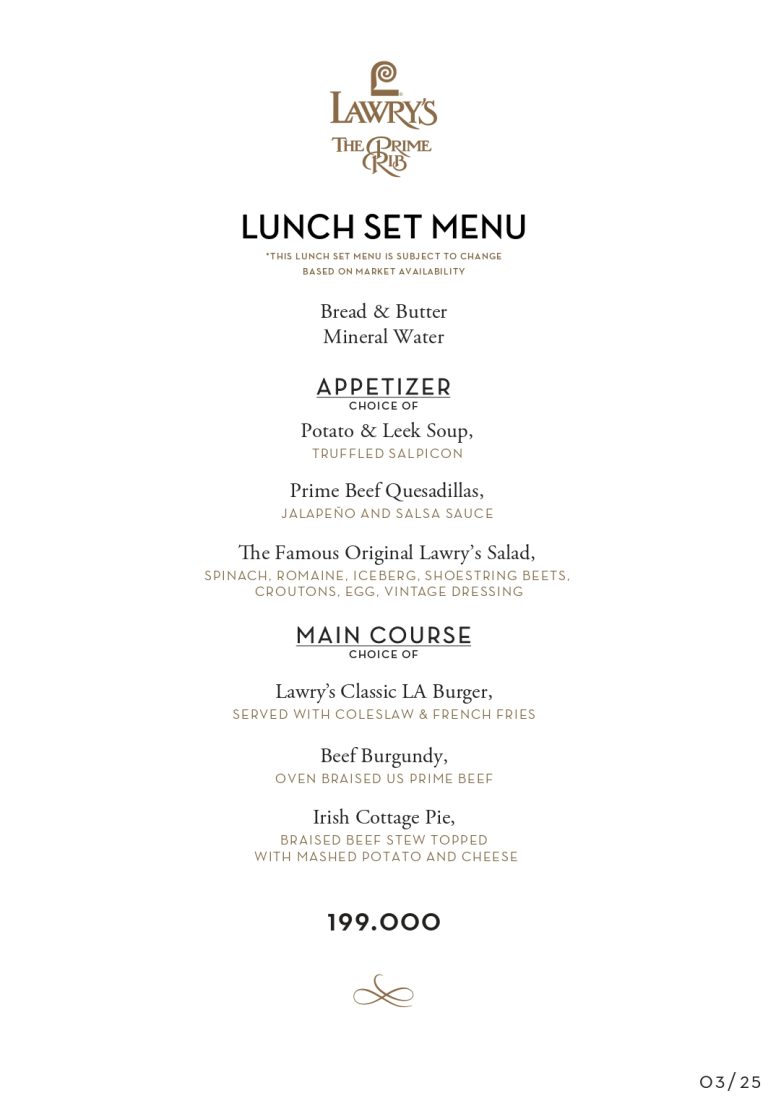 LAWRY'S
THE PRIME RIB

LUNCH SET MENU
*THIS LUNCH SET MENU IS SUBJECT TO CHANGE BASED ON MARKET AVAILABILITY

Bread & Butter
Mineral Water

APPETIZER
CHOICE OF

Potato & Leek Soup,
TRUFFLED SALPICON

Prime Beef Quesadillas,
JALAPEÑO AND SALSA SAUCE

The Famous Original Lawry's Salad,
SPINACH, ROMAINE, ICEBERG, SHOESTRING BEETS, CROUTONS, EGG, VINTAGE DRESSING

MAIN COURSE
CHOICE OF

Lawry's Classic LA Burger,
SERVED WITH COLESLAW & FRENCH FRIES

Beef Burgundy,
OVEN BRAISED US PRIME BEEF

Irish Cottage Pie,
BRAISED BEEF STEW TOPPED WITH MASHED POTATO AND CHEESE

199.000

03/25